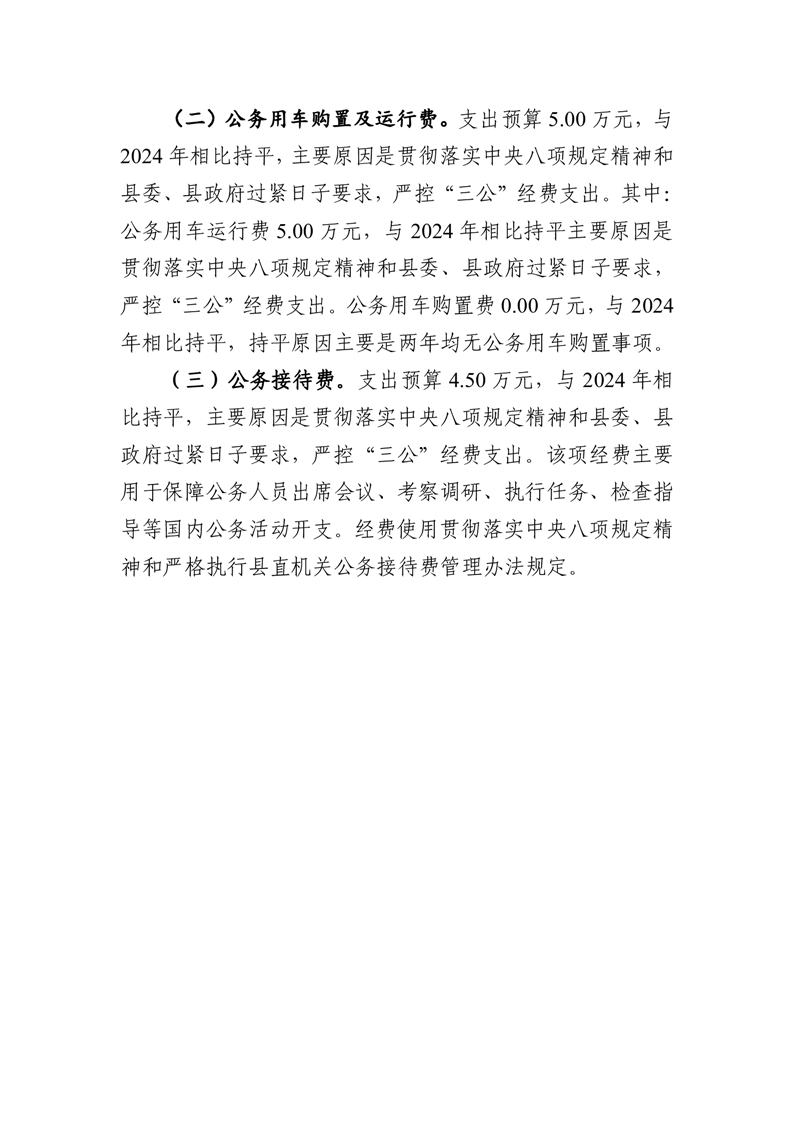 （二）公务用车购置及运行费。支出预算 5.00 万元，与 2024 年相比持平，主要原因是贯彻落实中央八项规定精神和县委、县政府过紧日子要求，严控“三公”经费支出。其中:公务用车运行费 5.00 万元，与 2024 年相比持平主要原因是贯彻落实中央八项规定精神和县委、县政府过紧日子要求，严控“三公”经费支出。公务用车购置费 0.00 万元，与 2024 年相比持平，持平原因主要是两年均无公务用车购置事项。

（三）公务接待费。支出预算 4.50 万元，与 2024 年相比持平，主要原因是贯彻落实中央八项规定精神和县委、县政府过紧日子要求，严控“三公”经费支出。该项经费主要用于保障公务人员出席会议、考察调研、执行任务、检查指导等国内公务活动开支。经费使用贯彻落实中央八项规定精神和严格执行县直机关公务接待费管理办法规定。